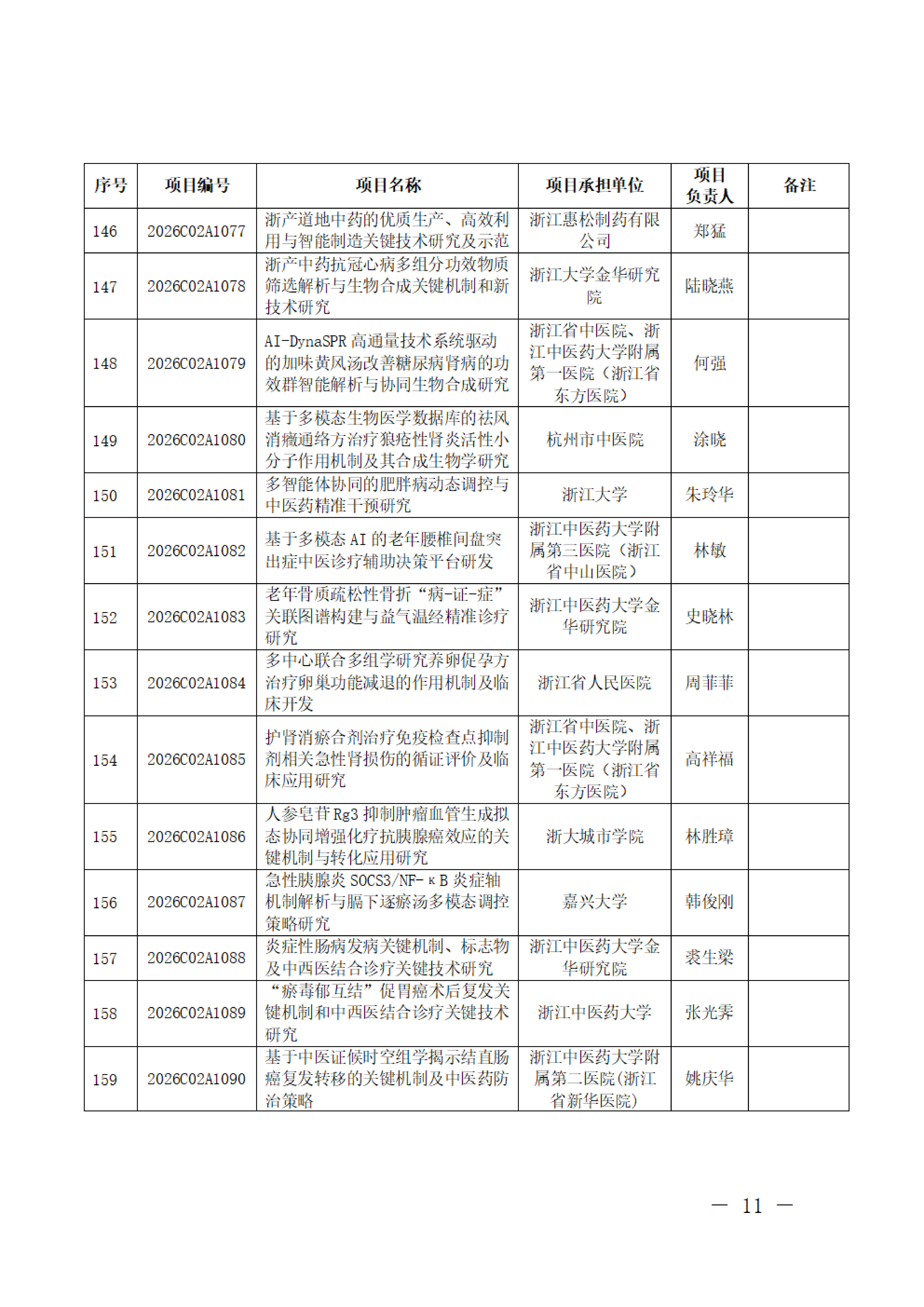 | 序号 | 项目编号 | 项目名称 | 项目承担单位 | 项目负责人 | 备注 |
|---|---|---|---|---|---|
| 146 | 2026C02A1077 | 浙产道地中药的优质生产、高效利用与智能制造关键技术研究及示范 | 浙江惠松制药有限公司 | 郑猛 | |
| 147 | 2026C02A1078 | 浙产中药抗冠心病多组分功效物质筛选解析与生物合成关键机制和新技术研究 | 浙江大学金华研究院 | 陆晓燕 | |
| 148 | 2026C02A1079 | AI-DynaSPR 高通量技术系统驱动的加味黄风汤改善糖尿病肾病的功效群智能解析与协同生物合成研究 | 浙江省中医院、浙江中医药大学附属第一医院（浙江省东方医院） | 何强 | |
| 149 | 2026C02A1080 | 基于多模态生物医学数据库的祛风消癥通络方治疗狼疮性肾炎活性小分子作用机制及其合成生物学研究 | 杭州市中医院 | 涂晓 | |
| 150 | 2026C02A1081 | 多智能体协同的肥胖病动态调控与中医药精准干预研究 | 浙江大学 | 朱玲华 | |
| 151 | 2026C02A1082 | 基于多模态 AI 的老年腰椎间盘突出症中医诊疗辅助决策平台研发 | 浙江中医药大学附属第三医院（浙江省中山医院） | 林敏 | |
| 152 | 2026C02A1083 | 老年骨质疏松性骨折“病-证-症”关联图谱构建与益气温经精准诊疗研究 | 浙江中医药大学金华研究院 | 史晓林 | |
| 153 | 2026C02A1084 | 多中心联合多组学研究养卵促孕方治疗卵巢功能减退的作用机制及临床开发 | 浙江省人民医院 | 周菲菲 | |
| 154 | 2026C02A1085 | 护肾消瘀合剂治疗免疫检查点抑制剂相关急性肾损伤的循证评价及临床应用研究 | 浙江省中医院、浙江中医药大学附属第一医院（浙江省东方医院） | 高祥福 | |
| 155 | 2026C02A1086 | 人参皂苷 Rg3 抑制肿瘤血管生成拟态协同增强化疗抗胰腺癌效应的关键机制与转化应用研究 | 浙大城市学院 | 林胜璋 | |
| 156 | 2026C02A1087 | 急性胰腺炎 SOCS3/NF-κB 炎症轴机制解析与膈下逐瘀汤多模态调控策略研究 | 嘉兴大学 | 韩俊刚 | |
| 157 | 2026C02A1088 | 炎症性肠病发病关键机制、标志物及中西医结合诊疗关键技术研究 | 浙江中医药大学金华研究院 | 裘生梁 | |
| 158 | 2026C02A1089 | “瘀毒郁互结”促胃癌术后复发关键机制和中西医结合诊疗关键技术研究 | 浙江中医药大学 | 张光霁 | |
| 159 | 2026C02A1090 | 基于中医证候时空组学揭示结直肠癌复发转移的关键机制及中医药防治策略 | 浙江中医药大学附属第二医院(浙江省新华医院) | 姚庆华 | |

— 11 —